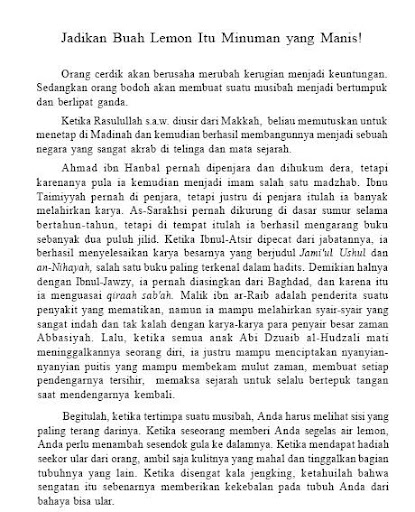 Jadikan Buah Lemon Itu Minuman yang Manis!

Orang cerdik akan berusaha merubah kerugian menjadi keuntungan. Sedangkan orang bodoh akan membuat suatu musibah menjadi bertumpuk dan berlipat ganda.

Ketika Rasulullah s.a.w. diusir dari Makkah, beliau memutuskan untuk menetap di Madinah dan kemudian berhasil membangunnya menjadi sebuah negara yang sangat akrab di telinga dan mata sejarah.

Ahmad ibn Hanbal pernah dipenjara dan dihukum dera, tetapi karenanya pula ia kemudian menjadi imam salah satu madzhab. Ibnu Taimiyyah pernah di penjara, tetapi justru di penjara itulah ia banyak melahirkan karya. As-Sarakhsi pernah dikurung di dasar sumur selama bertahun-tahun, tetapi di tempat itulah ia berhasil mengarang buku sebanyak dua puluh jilid. Ketika Ibnul-Atsir dipecat dari jabatannya, ia berhasil menyelesaikan karya besarnya yang berjudul Jami'ul Ushul dan an-Nihayah, salah satu buku paling terkenal dalam hadits. Demikian halnya dengan Ibnul-Jawzy, ia pernah diasingkan dari Baghdad, dan karena itu ia menguasai qiraah sab'ah. Malik ibn ar-Raib adalah penderita suatu penyakit yang mematikan, namun ia mampu melahirkan syair-syair yang sangat indah dan tak kalah dengan karya-karya para penyair besar zaman Abbasiyah. Lalu, ketika semua anak Abi Dzuaib al-Hudzali mati meninggalkannya seorang diri, ia justru mampu menciptakan nyanyian-nyanyian puitis yang mampu membekam mulut zaman, membuat setiap pendengarnya tersihir, memaksa sejarah untuk selalu bertepuk tangan saat mendengarnya kembali.

Begitulah, ketika tertimpa suatu musibah, Anda harus melihat sisi yang paling terang darinya. Ketika seseorang memberi Anda segelas air lemon, Anda perlu menambah sesendok gula ke dalamnya. Ketika mendapat hadiah seekor ular dari orang, ambil saja kulitnya yang mahal dan tinggalkan bagian tubuhnya yang lain. Ketika disengat kala jengking, ketahuilah bahwa sengatan itu sebenarnya memberikan kekebalan pada tubuh Anda dari bahaya bisa ular.